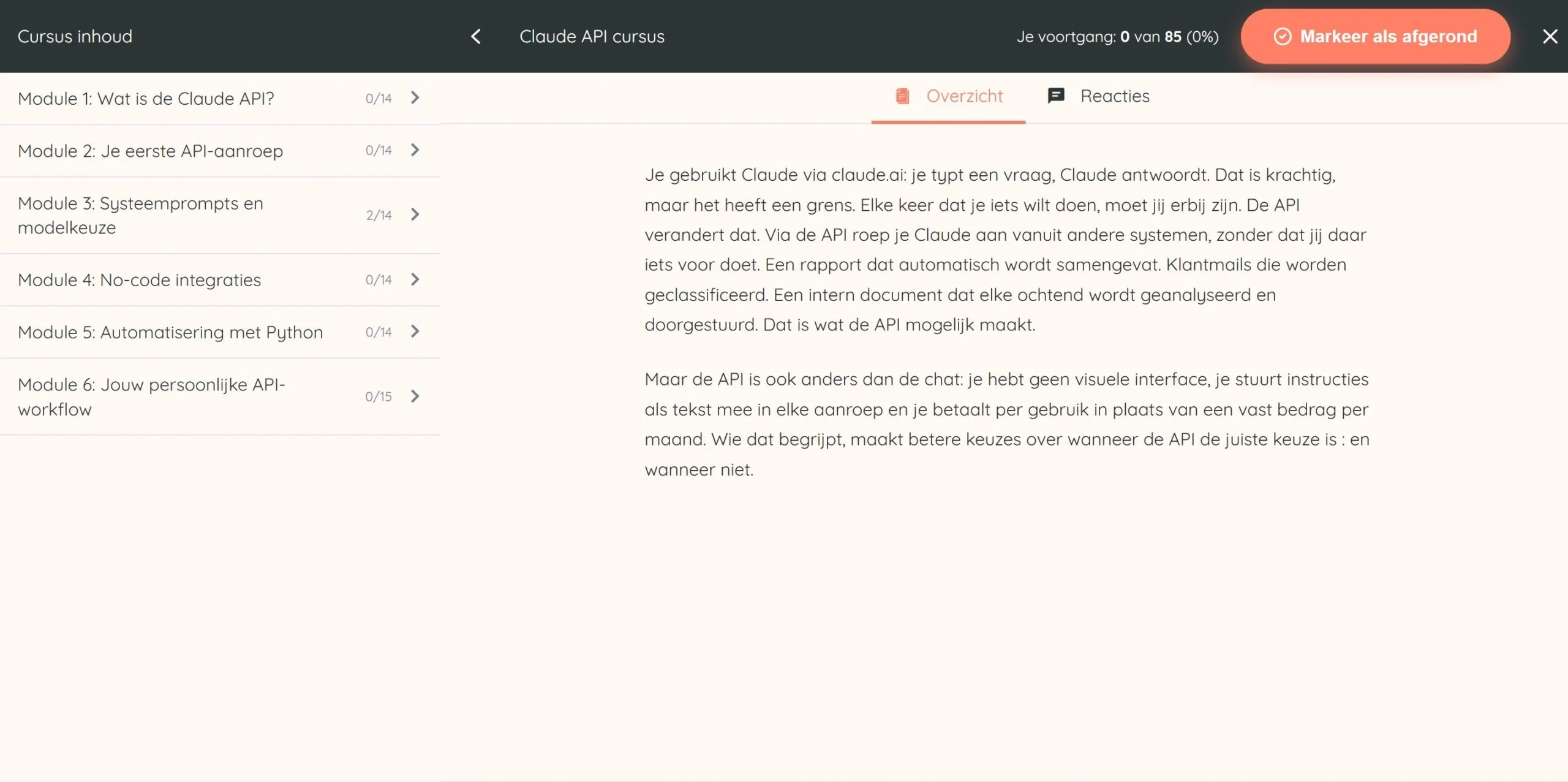 Cursus inhoud

Claude API cursus

Je voortgang: 0 van 85 (0%)

Markeer als afgerond

Module 1: Wat is de Claude API? 0/14

Module 2: Je eerste API-aanroep 0/14

Module 3: Systeemprompts en modelkeuze 2/14

Module 4: No-code integraties 0/14

Module 5: Automatisering met Python 0/14

Module 6: Jouw persoonlijke API-workflow 0/15

Overzicht

Reacties

Je gebruikt Claude via claude.ai: je typt een vraag, Claude antwoordt. Dat is krachtig, maar het heeft een grens. Elke keer dat je iets wilt doen, moet jij erbij zijn. De API verandert dat. Via de API roep je Claude aan vanuit andere systemen, zonder dat jij daar iets voor doet. Een rapport dat automatisch wordt samengevat. Klantmails die worden geclassificeerd. Een intern document dat elke ochtend wordt geanalyseerd en doorgestuurd. Dat is wat de API mogelijk maakt.

Maar de API is ook anders dan de chat: je hebt geen visuele interface, je stuurt instructies als tekst mee in elke aanroep en je betaalt per gebruik in plaats van een vast bedrag per maand. Wie dat begrijpt, maakt betere keuzes over wanneer de API de juiste keuze is : en wanneer niet.